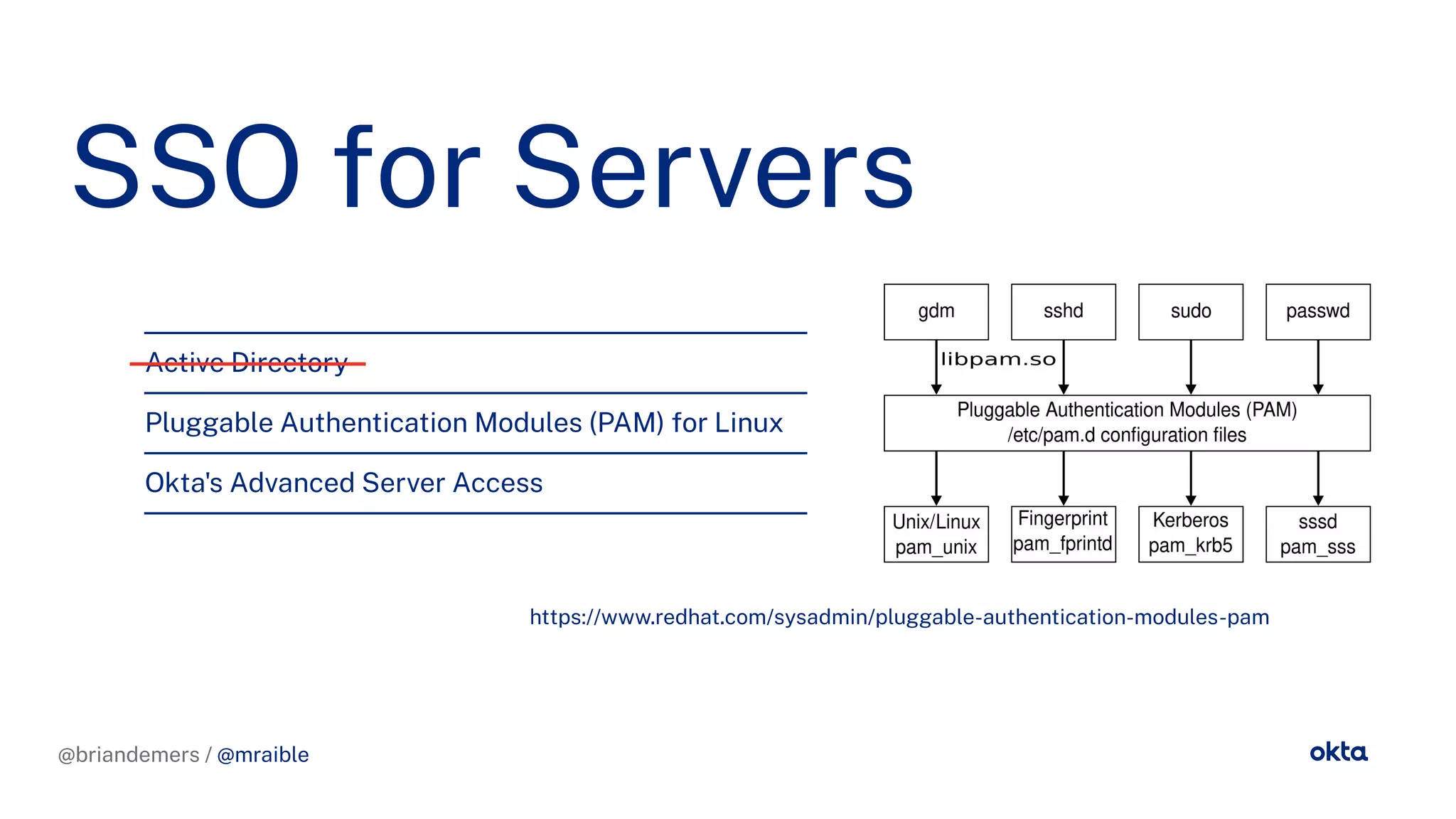 SSO for Servers

Active Directory

Pluggable Authentication Modules (PAM) for Linux

Okta's Advanced Server Access

gdm

sshd

sudo

passwd

libpam.so

Pluggable Authentication Modules (PAM)
/etc/pam.d configuration files

Unix/Linux
pam_unix

Fingerprint
pam_fprintd

Kerberos
pam_krb5

sssd
pam_sss

https://www.redhat.com/sysadmin/pluggable-authentication-modules-pam

@briandemers / @mraible

okta